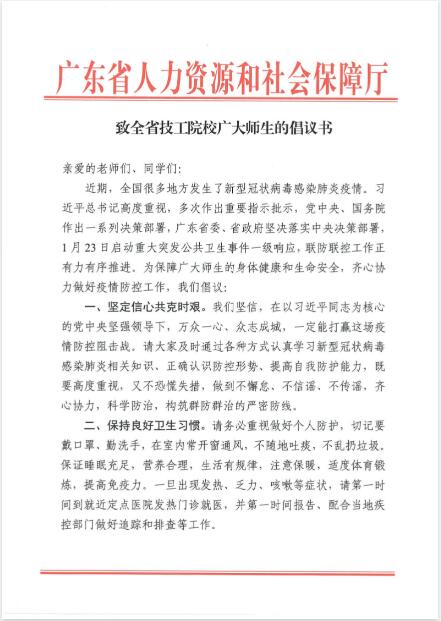 广东省人力资源和社会保障厅

致全省技工院校广大师生的倡议书

亲爱的老师们、同学们：

近期，全国很多地方发生了新型冠状病毒感染肺炎疫情。习近平总书记高度重视，多次作出重要指示批示，党中央、国务院作出一系列决策部署，广东省委、省政府坚决落实中央决策部署，1月23日启动重大突发公共卫生事件一级响应，联防联控工作正有力有序推进。为保障广大师生的身体健康和生命安全，齐心协力做好疫情防控工作，我们倡议：

一、坚定信心共克时艰。我们坚信，在以习近平同志为核心的党中央坚强领导下，万众一心、众志成城，一定能打赢这场疫情防控阻击战。请大家及时通过各种方式认真学习新型冠状病毒感染肺炎相关知识、正确认识防控形势、提高自我防护能力，既要高度重视，又不恐慌失措，做到不懈怠、不信谣、不传谣，齐心协力，科学防治，构筑群防群治的严密防线。

二、保持良好卫生习惯。请务必重视做好个人防护，切记要戴口罩、勤洗手，在室内常开窗通风，不随地吐痰，不乱扔垃圾，保证睡眠充足，营养合理，生活有规律，注意保暖，适度体育锻炼，提高免疫力。一旦出现发热、乏力、咳嗽等症状，请第一时间到就近定点医院发热门诊就医，并第一时间报告、配合当地疾控部门做好追踪和排查等工作。